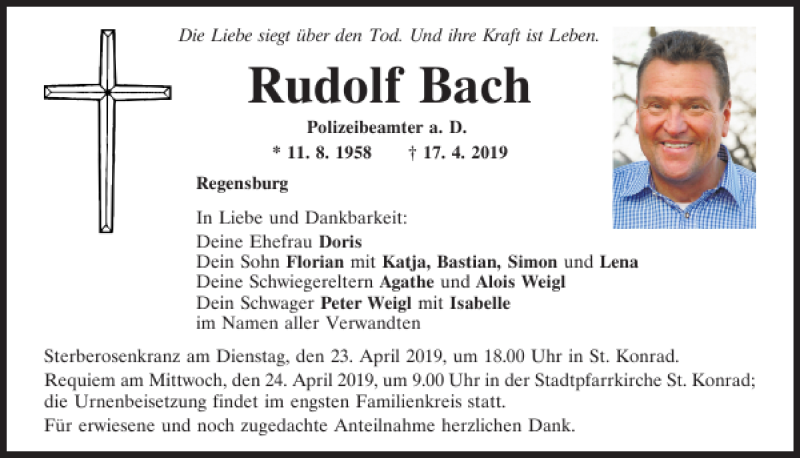 Die Liebe siegt über den Tod. Und ihre Kraft ist Leben.

Rudolf Bach

Polizeibeamter a. D.

* 11. 8. 1958 † 17. 4. 2019

Regensburg

In Liebe und Dankbarkeit:
Deine Ehefrau Doris
Dein Sohn Florian mit Katja, Bastian, Simon und Lena
Deine Schwiegereltern Agathe und Alois Weigl
Dein Schwager Peter Weigl mit Isabelle
im Namen aller Verwandten

Sterberosenkranz am Dienstag, den 23. April 2019, um 18.00 Uhr in St. Konrad.

Requiem am Mittwoch, den 24. April 2019, um 9.00 Uhr in der Stadtpfarrkirche St. Konrad; die Urnenbeisetzung findet im engsten Familienkreis statt.

Für erwiesene und noch zugedachte Anteilnahme herzlichen Dank.